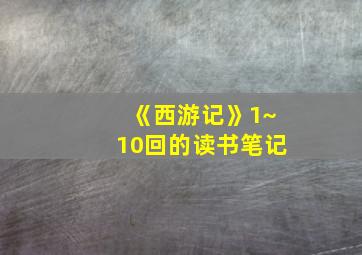 《西游记》1~10回的读书笔记